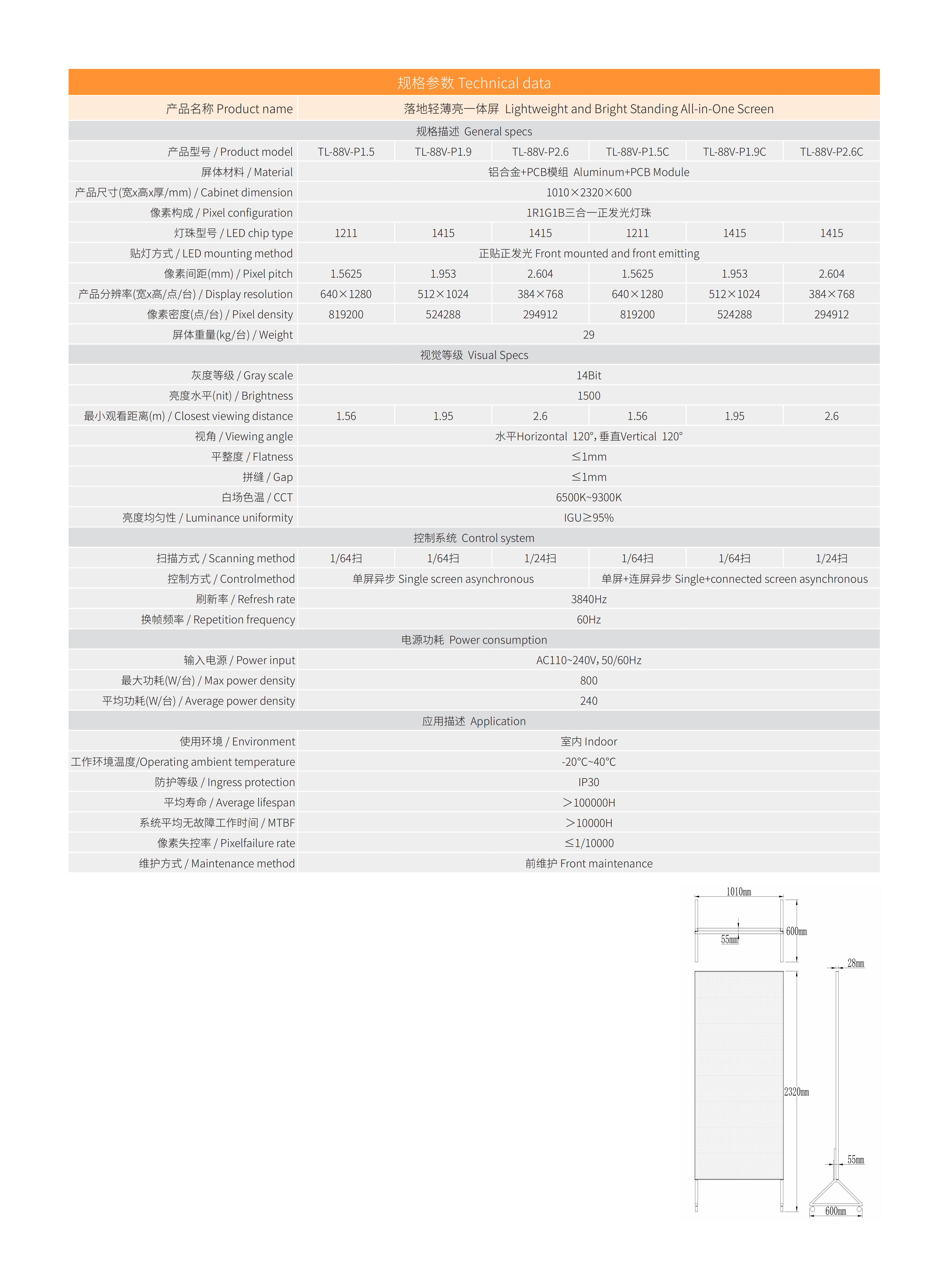 规格参数 Technical data

| 产品名称 Product name | 落地轻薄亮一体屏 Lightweight and Bright Standing All-in-One Screen | | | | | |
|---|---|---|---|---|---|---|
| 规格描述 General specs | | | | | | |
| 产品型号 / Product model | TL-88V-P1.5 | TL-88V-P1.9 | TL-88V-P2.6 | TL-88V-P1.5C | TL-88V-P1.9C | TL-88V-P2.6C |
| 屏体材料 / Material | 铝合金+PCB模组 Aluminum+PCB Module | | | | | |
| 产品尺寸(宽x高x厚/mm) / Cabinet dimension | 1010×2320×600 | | | | | |
| 像素构成 / Pixel configuration | 1R1G1B三合一正发光灯珠 | | | | | |
| 灯珠型号 / LED chip type | 1211 | 1415 | 1415 | 1211 | 1415 | 1415 |
| 贴灯方式 / LED mounting method | 正贴正发光 Front mounted and front emitting | | | | | |
| 像素间距(mm) / Pixel pitch | 1.5625 | 1.953 | 2.604 | 1.5625 | 1.953 | 2.604 |
| 产品分辨率(宽x高/点/台) / Display resolution | 640×1280 | 512×1024 | 384×768 | 640×1280 | 512×1024 | 384×768 |
| 像素密度(点/台) / Pixel density | 819200 | 524288 | 294912 | 819200 | 524288 | 294912 |
| 屏体重量(kg/台) / Weight | 29 | | | | | |
| 视觉等级 Visual Specs | | | | | | |
| 灰度等级 / Gray scale | 14Bit | | | | | |
| 亮度水平(nit) / Brightness | 1500 | | | | | |
| 最小观看距离(m) / Closest viewing distance | 1.56 | 1.95 | 2.6 | 1.56 | 1.95 | 2.6 |
| 视角 / Viewing angle | 水平Horizontal 120°, 垂直Vertical 120° | | | | | |
| 平整度 / Flatness | ≤1mm | | | | | |
| 拼缝 / Gap | ≤1mm | | | | | |
| 白场色温 / CCT | 6500K~9300K | | | | | |
| 亮度均匀性 / Luminance uniformity | IGU≥95% | | | | | |
| 控制系统 Control system | | | | | | |
| 扫描方式 / Scanning method | 1/64扫 | 1/64扫 | 1/24扫 | 1/64扫 | 1/64扫 | 1/24扫 |
| 控制方式 / Controlmethod | 单屏异步 Single screen asynchronous | | | 单屏+连屏异步 Single+connected screen asynchronous | | |
| 刷新率 / Refresh rate | 3840Hz | | | | | |
| 换帧频率 / Repetition frequency | 60Hz | | | | | |
| 电源功耗 Power consumption | | | | | | |
| 输入电源 / Power input | AC110~240V, 50/60Hz | | | | | |
| 最大功耗(W/台) / Max power density | 800 | | | | | |
| 平均功耗(W/台) / Average power density | 240 | | | | | |
| 应用描述 Application | | | | | | |
| 使用环境 / Environment | 室内 Indoor | | | | | |
| 工作环境温度/Operating ambient temperature | -20°C~40°C | | | | | |
| 防护等级 / Ingress protection | IP30 | | | | | |
| 平均寿命 / Average lifespan | >100000H | | | | | |
| 系统平均无故障工作时间 / MTBF | >10000H | | | | | |
| 像素失控率 / Pixelfailure rate | ≤1/10000 | | | | | |
| 维护方式 / Maintenance method | 前维护 Front maintenance | | | | | |

1010mm
600mm
55mm
28mm
2320mm
55mm
600mm